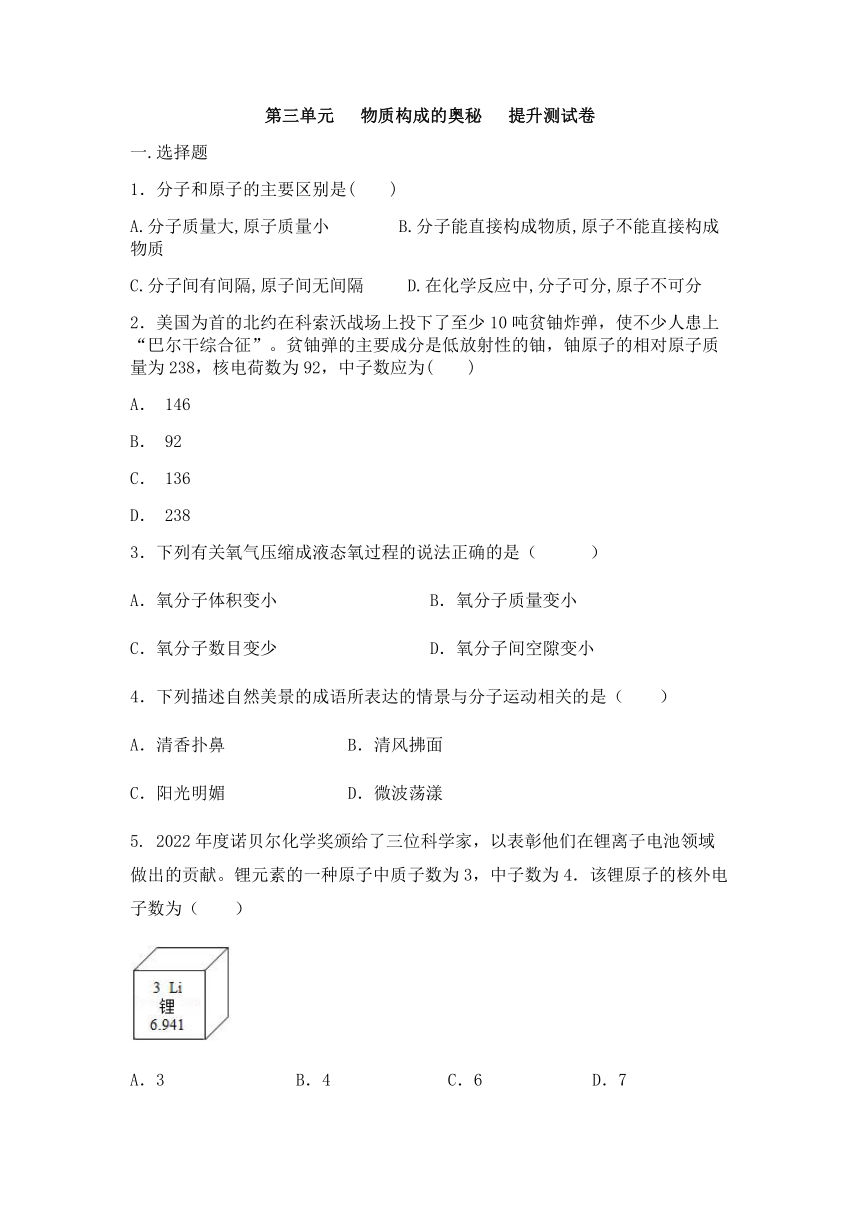 第三单元　物质构成的奥秘　提升测试卷

一.选择题

1．分子和原子的主要区别是(　　)

A.分子质量大,原子质量小　　B.分子能直接构成物质,原子不能直接构成物质

C.分子间有间隔,原子间无间隔　　D.在化学反应中,分子可分,原子不可分

2．美国为首的北约在科索沃战场上投下了至少 10 吨贫铀炸弹，使不少人患上“巴尔干综合征”。贫铀弹的主要成分是低放射性的铀，铀原子的相对原子质量为 238，核电荷数为 92，中子数应为(　　)

A.　146

B.　92

C.　136

D.　238

3．下列有关氧气压缩成液态氧过程的说法正确的是（　　）

A．氧分子体积变小　　B．氧分子质量变小

C．氧分子数目变少　　D．氧分子间空隙变小

4．下列描述自然美景的成语所表达的情景与分子运动相关的是（　　）

A．清香扑鼻　　B．清风拂面

C．阳光明媚　　D．微波荡漾

5. 2022 年度诺贝尔化学奖颁给了三位科学家，以表彰他们在锂离子电池领域做出的贡献。锂元素的一种原子中质子数为 3，中子数为 4．该锂原子的核外电子数为（　　）

3 Li
锂
6.941

A．3　　B．4　　C．6　　D．7